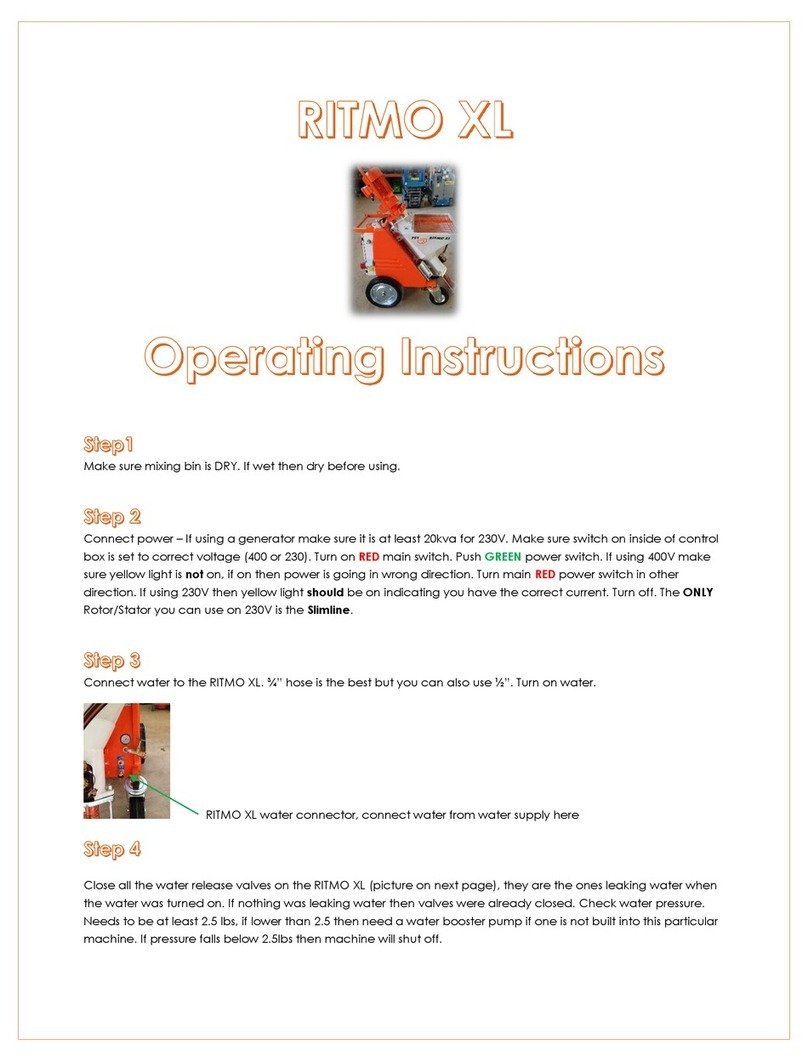 RITMO XL

Operating Instructions

Step1
Make sure mixing bin is DRY. If wet then dry before using.

Step 2
Connect power – If using a generator make sure it is at least 20kva for 230V. Make sure switch on inside of control box is set to correct voltage (400 or 230). Turn on RED main switch. Push GREEN power switch. If using 400V make sure yellow light is not on, if on then power is going in wrong direction. Turn main RED power switch in other direction. If using 230V then yellow light should be on indicating you have the correct current. Turn off. The ONLY Rotor/Stator you can use on 230V is the Slimline.

Step 3
Connect water to the RITMO XL. ¾" hose is the best but you can also use ½". Turn on water.

RITMO XL water connector, connect water from water supply here

Step 4

Close all the water release valves on the RITMO XL (picture on next page), they are the ones leaking water when the water was turned on. If nothing was leaking water then valves were already closed. Check water pressure. Needs to be at least 2.5 lbs, if lower than 2.5 then need a water booster pump if one is not built into this particular machine. If pressure falls below 2.5lbs then machine will shut off.